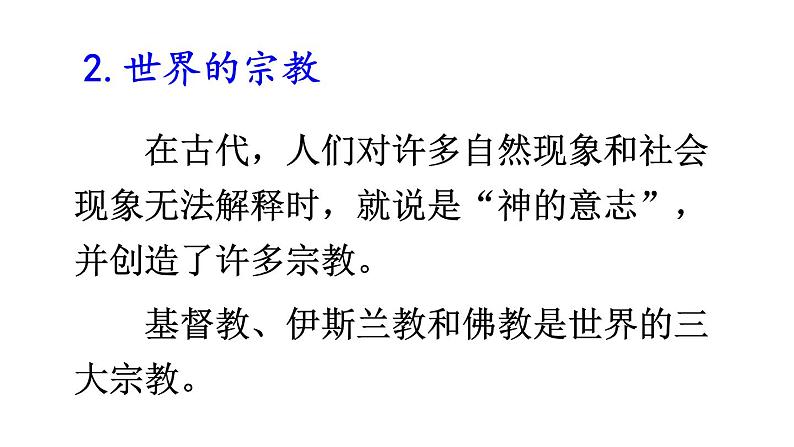 2. 世界的宗教

在古代，人们对许多自然现象和社会现象无法解释时，就说是“神的意志”，并创造了许多宗教。

基督教、伊斯兰教和佛教是世界的三大宗教。